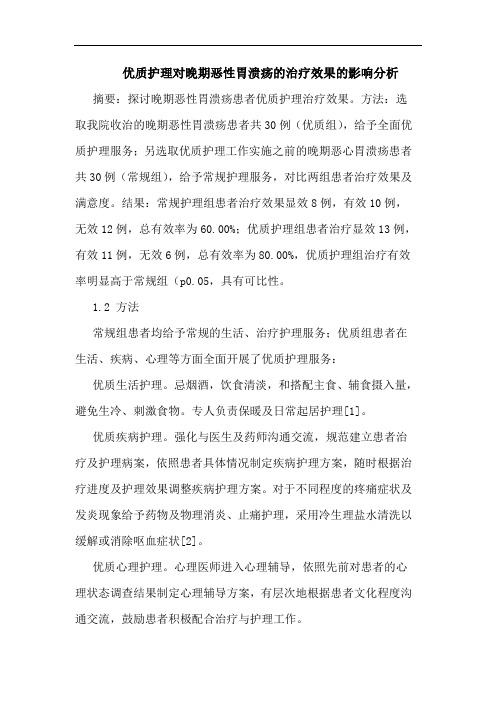 优质护理对晚期恶性胃溃疡的治疗效果的影响分析

摘要：探讨晚期恶性胃溃疡患者优质护理治疗效果。方法：选取我院收治的晚期恶性胃溃疡患者共30例（优质组），给予全面优质护理服务；另选取优质护理工作实施之前的晚期恶心胃溃疡患者共30例（常规组），给予常规护理服务，对比两组患者治疗效果及满意度。结果：常规护理组患者治疗效果显效8例，有效10例，无效12例，总有效率为60.00%；优质护理组患者治疗显效13例，有效11例，无效6例，总有效率为80.00%，优质护理组治疗有效率明显高于常规组（p0.05，具有可比性。

1.2 方法

常规组患者均给予常规的生活、治疗护理服务；优质组患者在生活、疾病、心理等方面全面开展了优质护理服务：

优质生活护理。忌烟酒，饮食清淡，和搭配主食、辅食摄入量，避免生冷、刺激食物。专人负责保暖及日常起居护理[1]。

优质疾病护理。强化与医生及药师沟通交流，规范建立患者治疗及护理病案，依照患者具体情况制定疾病护理方案，随时根据治疗进度及护理效果调整疾病护理方案。对于不同程度的疼痛症状及发炎现象给予药物及物理消炎、止痛护理，采用冷生理盐水清洗以缓解或消除呕血症状[2]。

优质心理护理。心理医师进入心理辅导，依照先前对患者的心理状态调查结果制定心理辅导方案，有层次地根据患者文化程度沟通交流，鼓励患者积极配合治疗与护理工作。